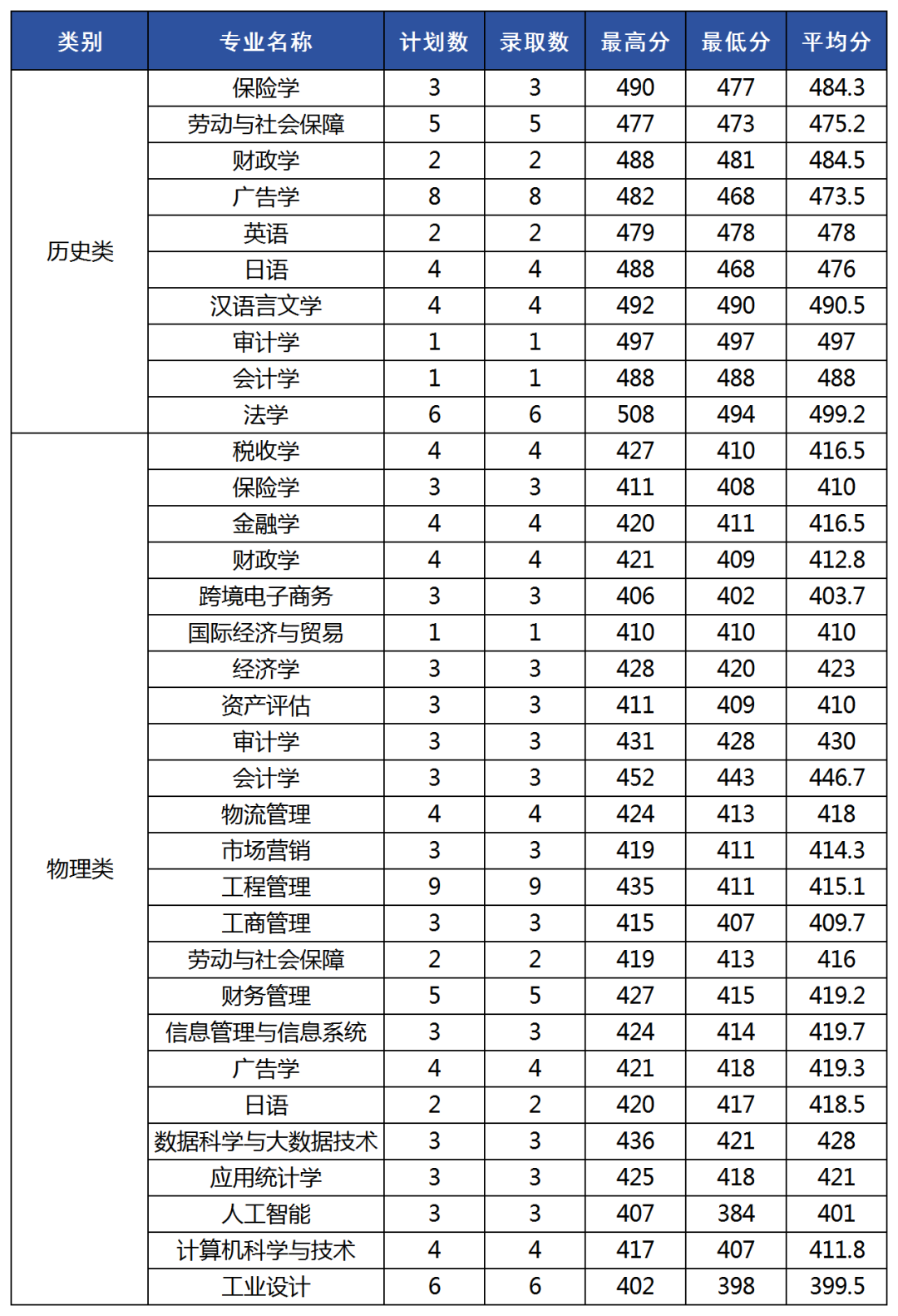 | 类别 | 专业名称 | 计划数 | 录取数 | 最高分 | 最低分 | 平均分 |
|---|---|---|---|---|---|---|
| 历史类 | 保险学 | 3 | 3 | 490 | 477 | 484.3 |
| | 劳动与社会保障 | 5 | 5 | 477 | 473 | 475.2 |
| | 财政学 | 2 | 2 | 488 | 481 | 484.5 |
| | 广告学 | 8 | 8 | 482 | 468 | 473.5 |
| | 英语 | 2 | 2 | 479 | 478 | 478 |
| | 日语 | 4 | 4 | 488 | 468 | 476 |
| | 汉语言文学 | 4 | 4 | 492 | 490 | 490.5 |
| | 审计学 | 1 | 1 | 497 | 497 | 497 |
| | 会计学 | 1 | 1 | 488 | 488 | 488 |
| | 法学 | 6 | 6 | 508 | 494 | 499.2 |
| 物理类 | 税收学 | 4 | 4 | 427 | 410 | 416.5 |
| | 保险学 | 3 | 3 | 411 | 408 | 410 |
| | 金融学 | 4 | 4 | 420 | 411 | 416.5 |
| | 财政学 | 4 | 4 | 421 | 409 | 412.8 |
| | 跨境电子商务 | 3 | 3 | 406 | 402 | 403.7 |
| | 国际经济与贸易 | 1 | 1 | 410 | 410 | 410 |
| | 经济学 | 3 | 3 | 428 | 420 | 423 |
| | 资产评估 | 3 | 3 | 411 | 409 | 410 |
| | 审计学 | 3 | 3 | 431 | 428 | 430 |
| | 会计学 | 3 | 3 | 452 | 443 | 446.7 |
| | 物流管理 | 4 | 4 | 424 | 413 | 418 |
| | 市场营销 | 3 | 3 | 419 | 411 | 414.3 |
| | 工程管理 | 9 | 9 | 435 | 411 | 415.1 |
| | 工商管理 | 3 | 3 | 415 | 407 | 409.7 |
| | 劳动与社会保障 | 2 | 2 | 419 | 413 | 416 |
| | 财务管理 | 5 | 5 | 427 | 415 | 419.2 |
| | 信息管理与信息系统 | 3 | 3 | 424 | 414 | 419.7 |
| | 广告学 | 4 | 4 | 421 | 418 | 419.3 |
| | 日语 | 2 | 2 | 420 | 417 | 418.5 |
| | 数据科学与大数据技术 | 3 | 3 | 436 | 421 | 428 |
| | 应用统计学 | 3 | 3 | 425 | 418 | 421 |
| | 人工智能 | 3 | 3 | 407 | 384 | 401 |
| | 计算机科学与技术 | 4 | 4 | 417 | 407 | 411.8 |
| | 工业设计 | 6 | 6 | 402 | 398 | 399.5 |